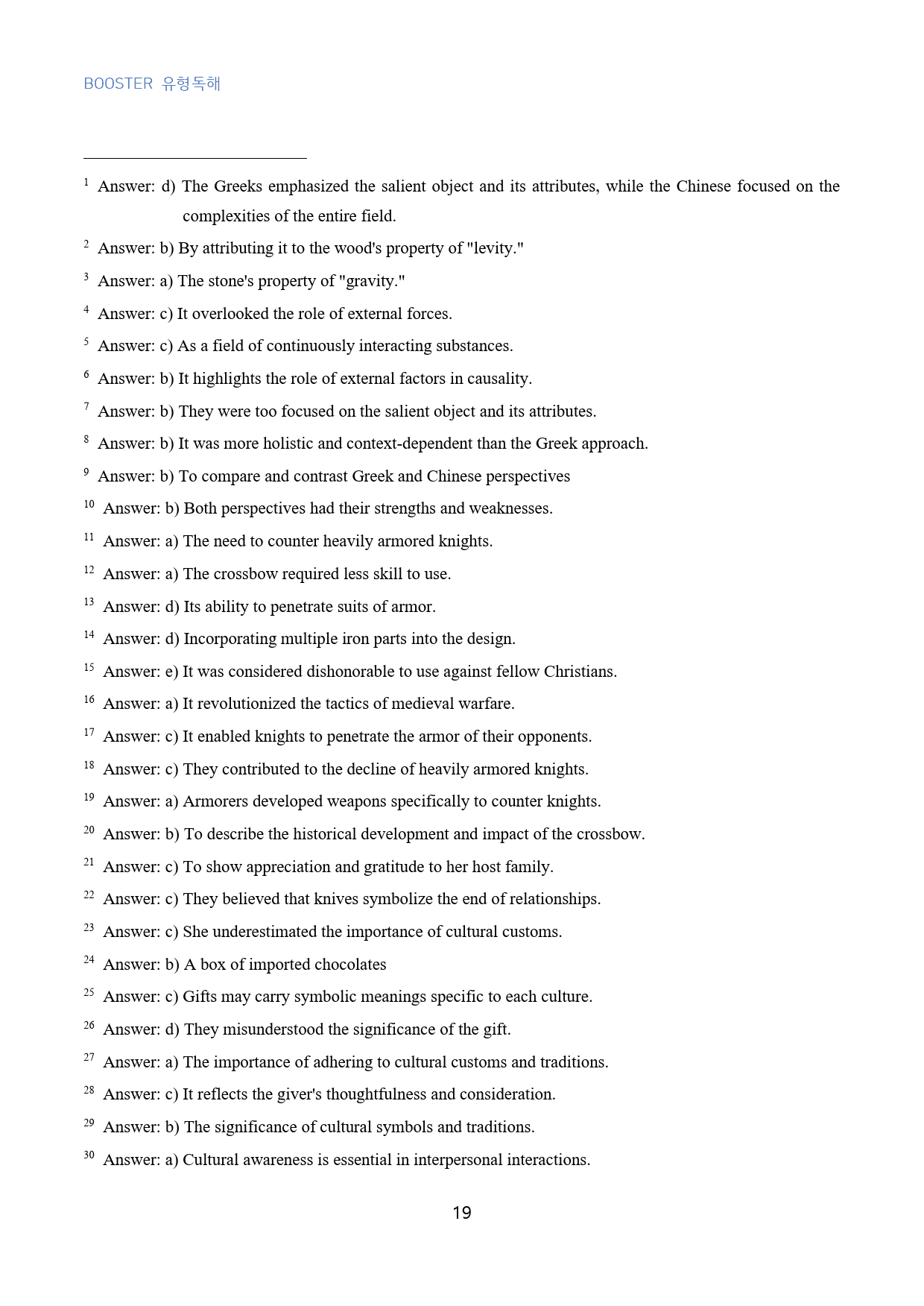 BOOSTER 유형독해

$^{1}$ Answer: d) The Greeks emphasized the salient object and its attributes, while the Chinese focused on the complexities of the entire field.

$^{2}$ Answer: b) By attributing it to the wood's property of "levity."

$^{3}$ Answer: a) The stone's property of "gravity."

$^{4}$ Answer: c) It overlooked the role of external forces.

$^{5}$ Answer: c) As a field of continuously interacting substances.

$^{6}$ Answer: b) It highlights the role of external factors in causality.

$^{7}$ Answer: b) They were too focused on the salient object and its attributes.

$^{8}$ Answer: b) It was more holistic and context-dependent than the Greek approach.

$^{9}$ Answer: b) To compare and contrast Greek and Chinese perspectives

$^{10}$ Answer: b) Both perspectives had their strengths and weaknesses.

$^{11}$ Answer: a) The need to counter heavily armored knights.

$^{12}$ Answer: a) The crossbow required less skill to use.

$^{13}$ Answer: d) Its ability to penetrate suits of armor.

$^{14}$ Answer: d) Incorporating multiple iron parts into the design.

$^{15}$ Answer: e) It was considered dishonorable to use against fellow Christians.

$^{16}$ Answer: a) It revolutionized the tactics of medieval warfare.

$^{17}$ Answer: c) It enabled knights to penetrate the armor of their opponents.

$^{18}$ Answer: c) They contributed to the decline of heavily armored knights.

$^{19}$ Answer: a) Armorers developed weapons specifically to counter knights.

$^{20}$ Answer: b) To describe the historical development and impact of the crossbow.

$^{21}$ Answer: c) To show appreciation and gratitude to her host family.

$^{22}$ Answer: c) They believed that knives symbolize the end of relationships.

$^{23}$ Answer: c) She underestimated the importance of cultural customs.

$^{24}$ Answer: b) A box of imported chocolates

$^{25}$ Answer: c) Gifts may carry symbolic meanings specific to each culture.

$^{26}$ Answer: d) They misunderstood the significance of the gift.

$^{27}$ Answer: a) The importance of adhering to cultural customs and traditions.

$^{28}$ Answer: c) It reflects the giver's thoughtfulness and consideration.

$^{29}$ Answer: b) The significance of cultural symbols and traditions.

$^{30}$ Answer: a) Cultural awareness is essential in interpersonal interactions.

19